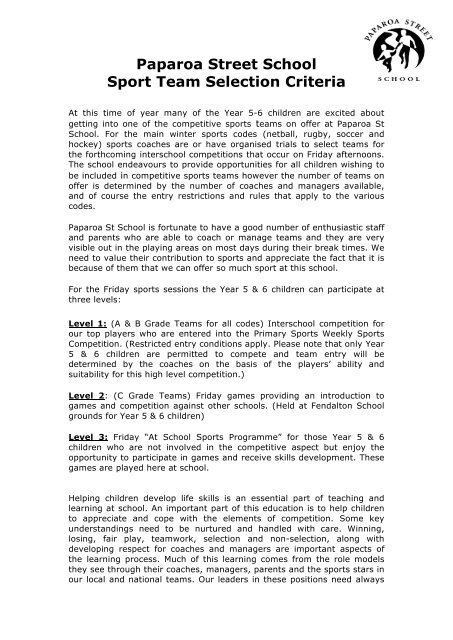 PAPAROA STREET
SCHOOL

Paparoa Street School
Sport Team Selection Criteria

At this time of year many of the Year 5-6 children are excited about getting into one of the competitive sports teams on offer at Paparoa St School. For the main winter sports codes (netball, rugby, soccer and hockey) sports coaches are or have organised trials to select teams for the forthcoming interschool competitions that occur on Friday afternoons. The school endeavours to provide opportunities for all children wishing to be included in competitive sports teams however the number of teams on offer is determined by the number of coaches and managers available, and of course the entry restrictions and rules that apply to the various codes.

Paparoa St School is fortunate to have a good number of enthusiastic staff and parents who are able to coach or manage teams and they are very visible out in the playing areas on most days during their break times. We need to value their contribution to sports and appreciate the fact that it is because of them that we can offer so much sport at this school.

For the Friday sports sessions the Year 5 & 6 children can participate at three levels:

Level 1: (A & B Grade Teams for all codes) Interschool competition for our top players who are entered into the Primary Sports Weekly Sports Competition. (Restricted entry conditions apply. Please note that only Year 5 & 6 children are permitted to compete and team entry will be determined by the coaches on the basis of the players' ability and suitability for this high level competition.)

Level 2: (C Grade Teams) Friday games providing an introduction to games and competition against other schools. (Held at Fendalton School grounds for Year 5 & 6 children)

Level 3: Friday "At School Sports Programme" for those Year 5 & 6 children who are not involved in the competitive aspect but enjoy the opportunity to participate in games and receive skills development. These games are played here at school.

Helping children develop life skills is an essential part of teaching and learning at school. An important part of this education is to help children to appreciate and cope with the elements of competition. Some key understandings need to be nurtured and handled with care. Winning, losing, fair play, teamwork, selection and non-selection, along with developing respect for coaches and managers are important aspects of the learning process. Much of this learning comes from the role models they see through their coaches, managers, parents and the sports stars in our local and national teams. Our leaders in these positions need always